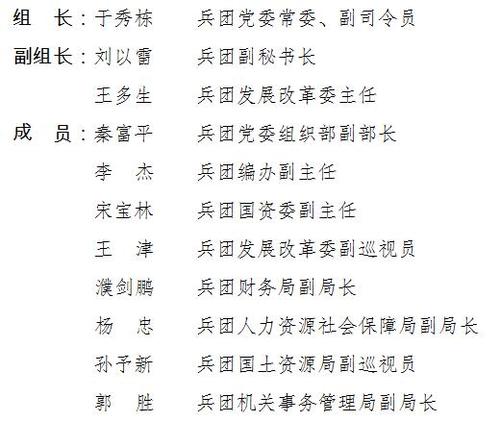 组 长：于秀栋 兵团党委常委、副司令员

副组长：刘以雷 兵团副秘书长

王多生 兵团发展改革委主任

成 员：秦富平 兵团党委组织部副部长

李 杰 兵团编办副主任

宋宝林 兵团国资委副主任

王 津 兵团发展改革委副巡视员

濮剑鹏 兵团财务局副局长

杨 忠 兵团人力资源社会保障局副局长

孙予新 兵团国土资源局副巡视员

郭 胜 兵团机关事务管理局副局长